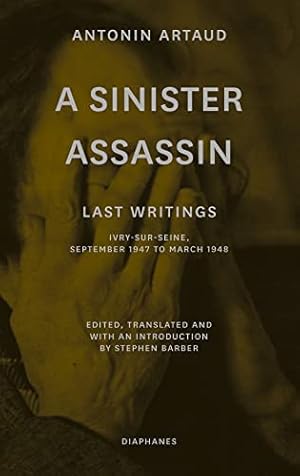 ANTONIN ARTAUD

A SINISTER ASSASSIN

LAST WRITINGS

IVRY-SUR-SEINE, SEPTEMBER 1947 TO MARCH 1948

EDITED, TRANSLATED AND WITH AN INTRODUCTION BY STEPHEN BARBER

DIAPHANES